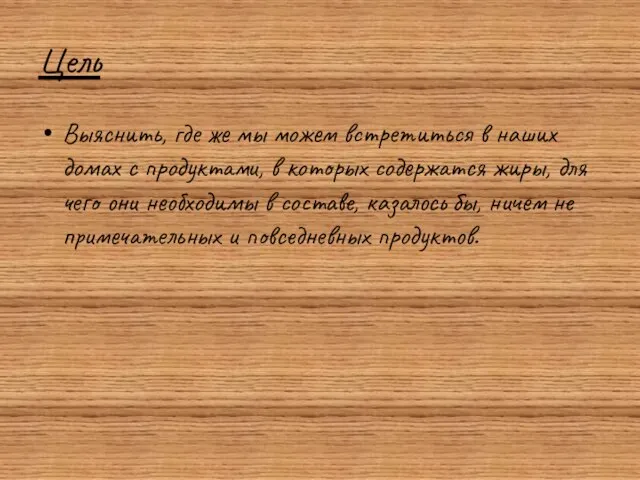 Цель

• Выяснить, где же мы можем встретиться в наших домах с продуктами, в которых содержатся жиры, для чего они необходимы в составе, казалось бы, ничем не примечательных и повседневных продуктов.